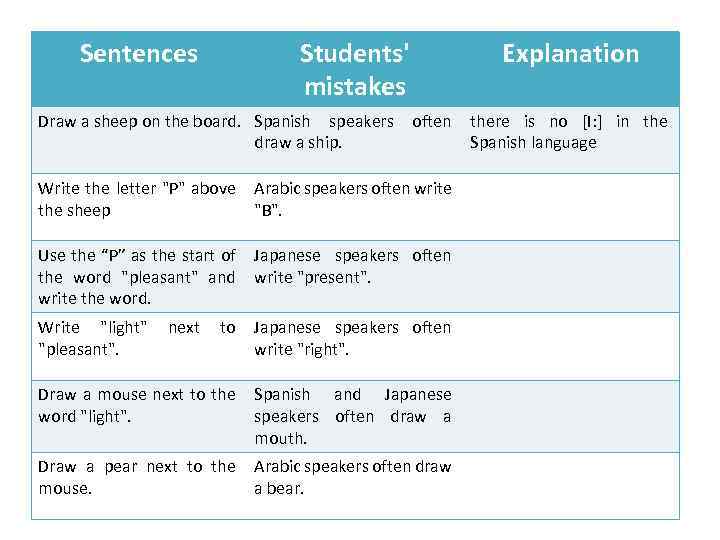 | Sentences | Students' mistakes | Explanation |
|---|---|---|
| Draw a sheep on the board. | Spanish speakers often draw a ship. | there is no [I:] in the Spanish language |
| Write the letter "P" above the sheep | Arabic speakers often write "B". | |
| Use the "P" as the start of the word "pleasant" and write the word. | Japanese speakers often write "present". | |
| Write "light" next to "pleasant". | Japanese speakers often write "right". | |
| Draw a mouse next to the word "light". | Spanish and Japanese speakers often draw a mouth. | |
| Draw a pear next to the mouse. | Arabic speakers often draw a bear. | |